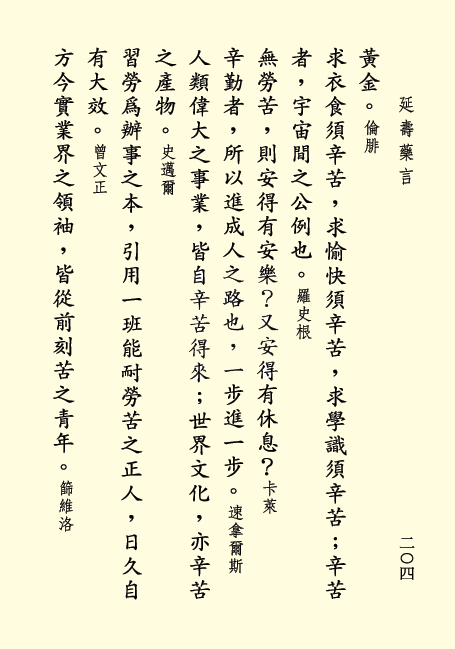 延壽藥言　二〇四

黃金。倫腓

求衣食須辛苦，求愉快須辛苦，求學識須辛苦；辛苦者，宇宙間之公例也。羅史根

無勞苦，則安得有安樂？又安得有休息？卡萊

辛勤者，所以進成人之路也，一步進一步。速拿爾斯

人類偉大之事業，皆自辛苦得來；世界文化，亦辛苦之產物。史邁爾

習勞爲辦事之本，引用一班能耐勞苦之正人，日久自有大效。曾文正

方今實業界之領袖，皆從前刻苦之青年。篩維洛